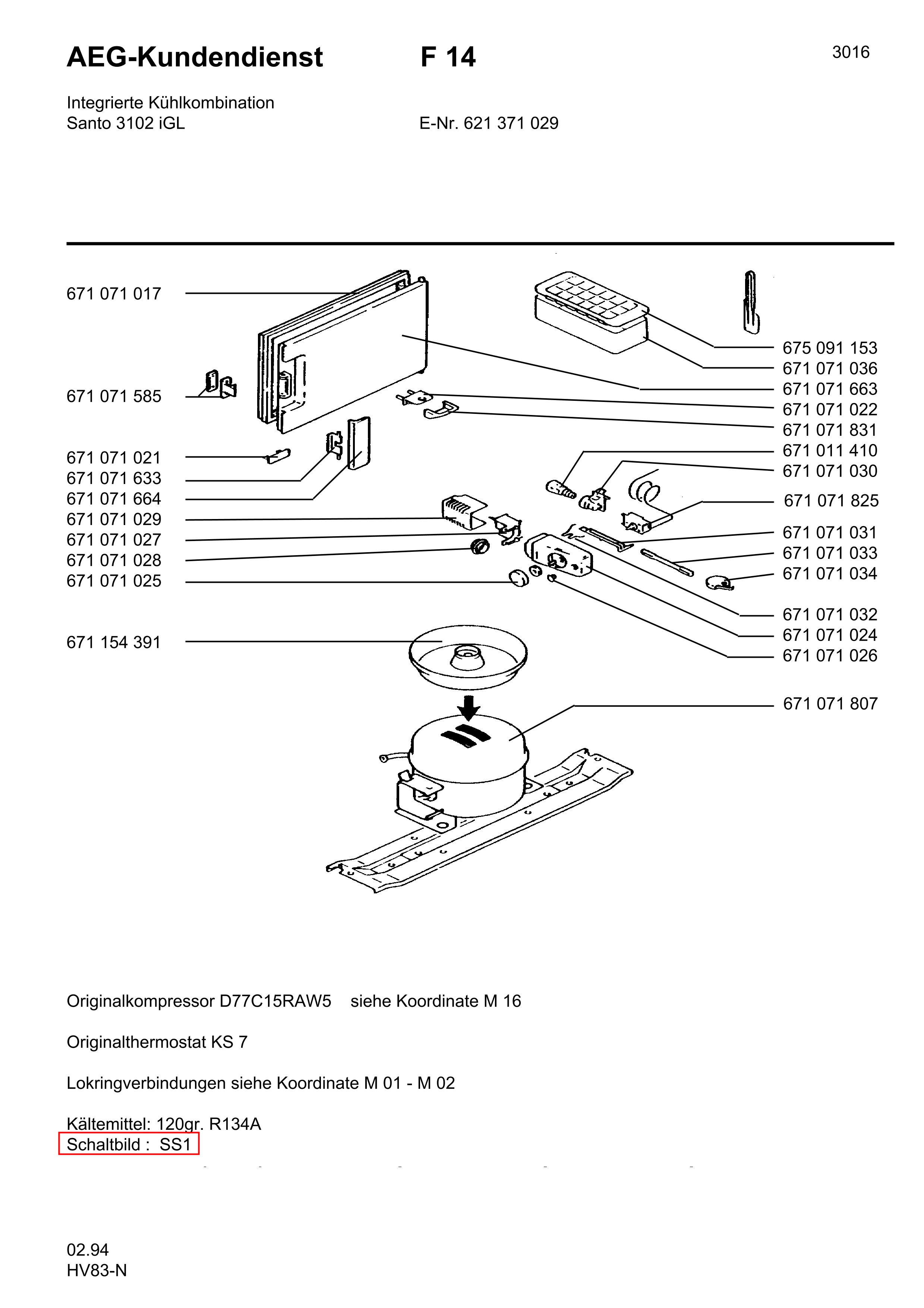 AEG-Kundendienst F 14 3016

Integrierte Kühlkombination
Santo 3102 iGL E-Nr. 621 371 029

671 071 017
671 071 585
671 071 021
671 071 633
671 071 664
671 071 029
671 071 027
671 071 028
671 071 025
671 154 391

675 091 153
671 071 036
671 071 663
671 071 022
671 071 831
671 011 410
671 071 030
671 071 825
671 071 031
671 071 033
671 071 034
671 071 032
671 071 024
671 071 026
671 071 807

Originalkompressor D77C15RAW5 siehe Koordinate M 16

Originalthermostat KS 7

Lokringverbindungen siehe Koordinate M 01 - M 02

Kältemittel: 120gr. R134A
Schaltbild : SS1

02.94
HV83-N